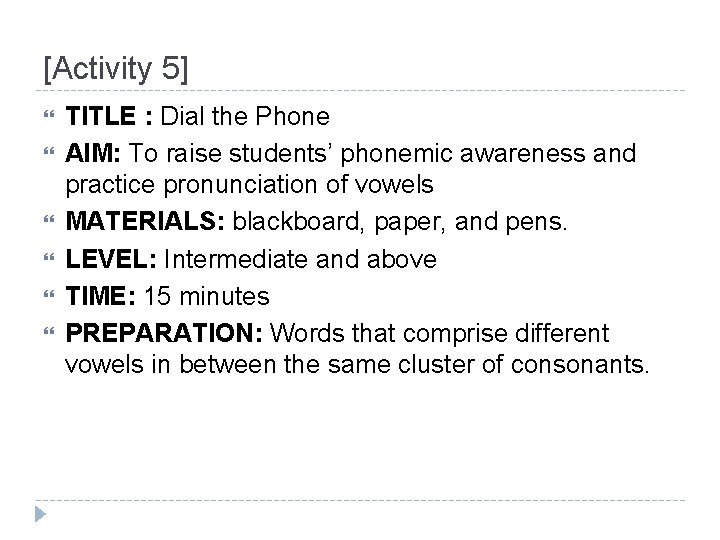 [Activity 5]

TITLE : Dial the Phone

AIM: To raise students' phonemic awareness and practice pronunciation of vowels

MATERIALS: blackboard, paper, and pens.

LEVEL: Intermediate and above

TIME: 15 minutes

PREPARATION: Words that comprise different vowels in between the same cluster of consonants.